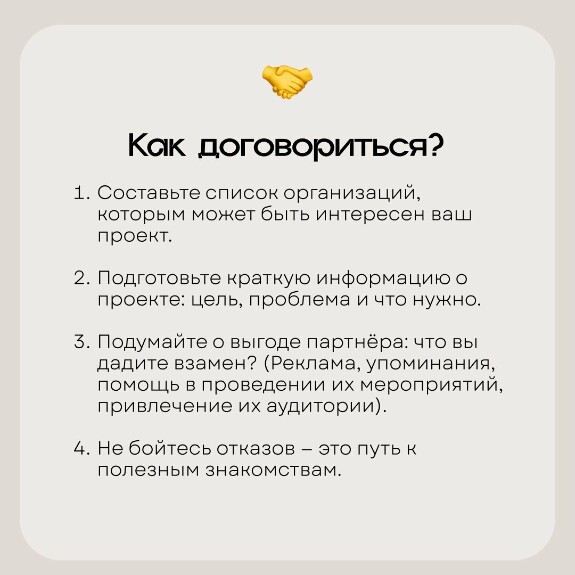 Как договориться?

1. Составьте список организаций, которым может быть интересен ваш проект.

2. Подготовьте краткую информацию о проекте: цель, проблема и что нужно.

3. Подумайте о выгоде партнёра: что вы дадите взамен? (Реклама, упоминания, помощь в проведении их мероприятий, привлечение их аудитории).

4. Не бойтесь отказов – это путь к полезным знакомствам.